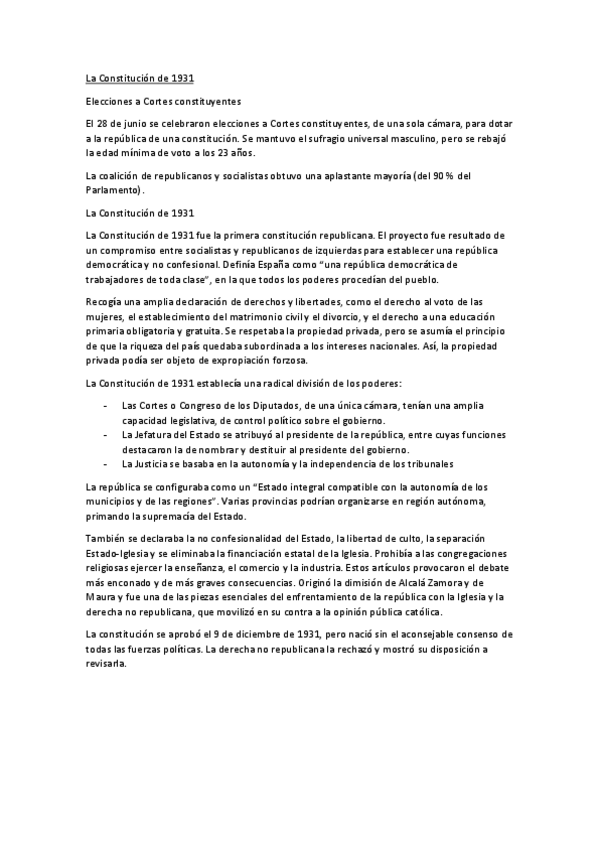 La Constitución de 1931

Elecciones a Cortes constituyentes

El 28 de junio se celebraron elecciones a Cortes constituyentes, de una sola cámara, para dotar a la república de una constitución. Se mantuvo el sufragio universal masculino, pero se rebajó la edad mínima de voto a los 23 años.

La coalición de republicanos y socialistas obtuvo una aplastante mayoría (del 90 % del Parlamento).

La Constitución de 1931

La Constitución de 1931 fue la primera constitución republicana. El proyecto fue resultado de un compromiso entre socialistas y republicanos de izquierdas para establecer una república democrática y no confesional. Definía España como "una república democrática de trabajadores de toda clase", en la que todos los poderes procedían del pueblo.

Recogía una amplia declaración de derechos y libertades, como el derecho al voto de las mujeres, el establecimiento del matrimonio civil y el divorcio, y el derecho a una educación primaria obligatoria y gratuita. Se respetaba la propiedad privada, pero se asumía el principio de que la riqueza del país quedaba subordinada a los intereses nacionales. Así, la propiedad privada podía ser objeto de expropiación forzosa.

La Constitución de 1931 establecía una radical división de los poderes:

- Las Cortes o Congreso de los Diputados, de una única cámara, tenían una amplia capacidad legislativa, de control político sobre el gobierno.
- La Jefatura del Estado se atribuyó al presidente de la república, entre cuyas funciones destacaron la de nombrar y destituir al presidente del gobierno.
- La Justicia se basaba en la autonomía y la independencia de los tribunales

La república se configuraba como un "Estado integral compatible con la autonomía de los municipios y de las regiones". Varias provincias podrían organizarse en región autónoma, primando la supremacía del Estado.

También se declaraba la no confesionalidad del Estado, la libertad de culto, la separación Estado-Iglesia y se eliminaba la financiación estatal de la Iglesia. Prohibía a las congregaciones religiosas ejercer la enseñanza, el comercio y la industria. Estos artículos provocaron el debate más enconado y de más graves consecuencias. Originó la dimisión de Alcalá Zamora y de Maura y fue una de las piezas esenciales del enfrentamiento de la república con la Iglesia y la derecha no republicana, que movilizó en su contra a la opinión pública católica.

La constitución se aprobó el 9 de diciembre de 1931, pero nació sin el aconsejable consenso de todas las fuerzas políticas. La derecha no republicana la rechazó y mostró su disposición a revisarla.